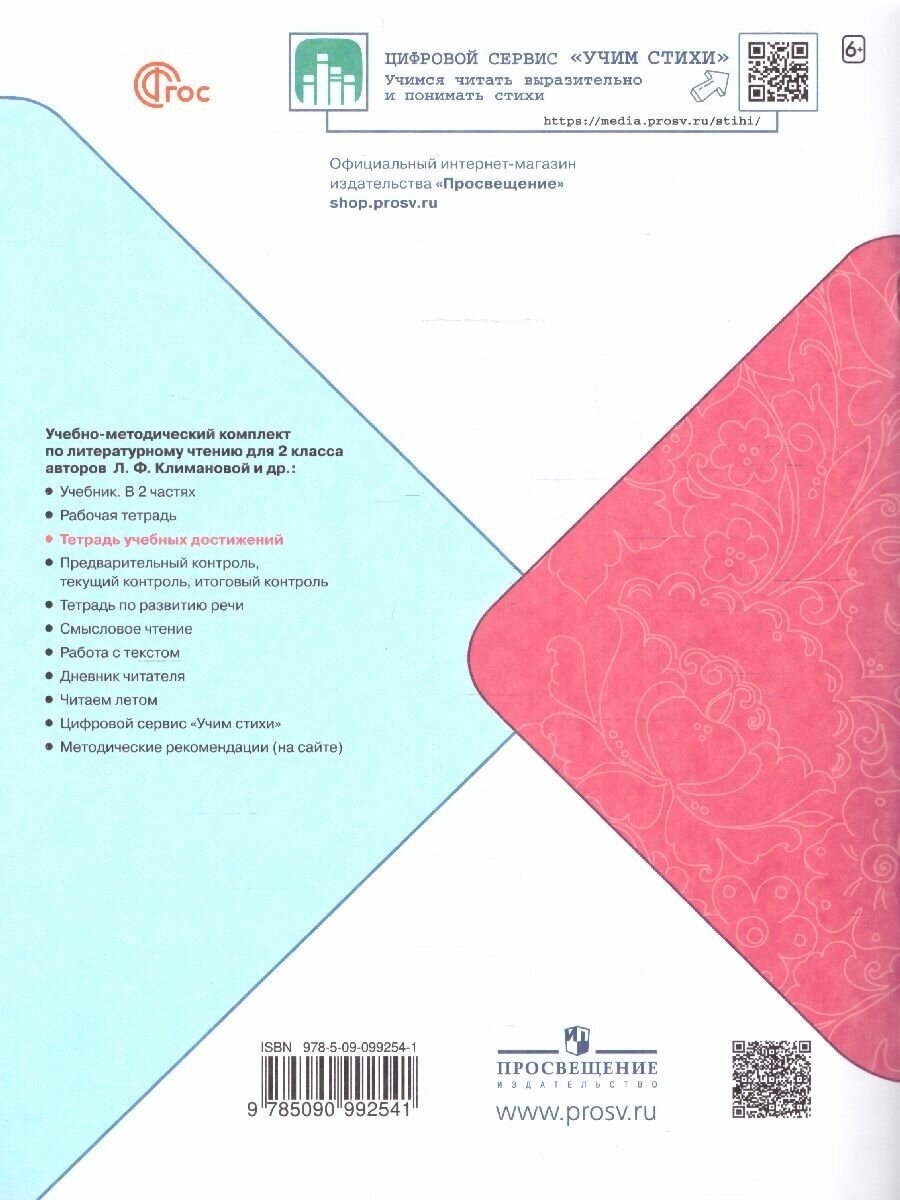 ФГОС

ЦИФРОВОЙ СЕРВИС «УЧИМ СТИХИ»
Учимся читать выразительно и понимать стихи
https://media.prosv.ru/stihi/

6+

Официальный интернет-магазин издательства «Просвещение»
shop.prosv.ru

Учебно-методический комплект по литературному чтению для 2 класса авторов Л. Ф. Климановой и др.:
• Учебник. В 2 частях
• Рабочая тетрадь
• Тетрадь учебных достижений
• Предварительный контроль, текущий контроль, итоговый контроль
• Тетрадь по развитию речи
• Смысловое чтение
• Работа с текстом
• Дневник читателя
• Читаем летом
• Цифровой сервис «Учим стихи»
• Методические рекомендации (на сайте)

ISBN 978-5-09-099254-1
9 785090 992541

ПРОСВЕЩЕНИЕ
ИЗДАТЕЛЬСТВО
www.prosv.ru